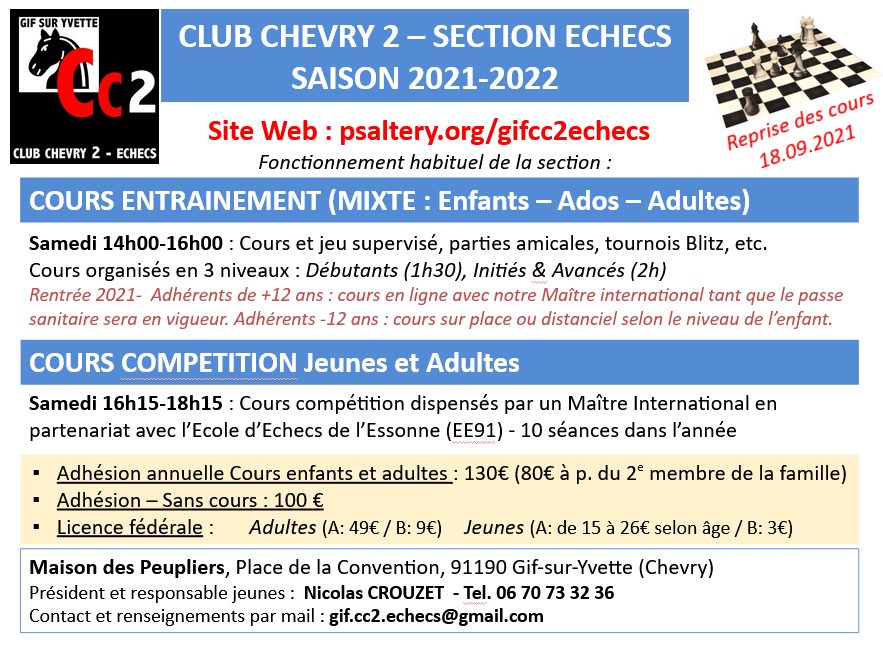 GIF SUR YVETTE
Cc2
CLUB CHEVRY 2 - ECHECS

CLUB CHEVRY 2 – SECTION ECHECS
SAISON 2021-2022

Reprise des cours 18.09.2021

Site Web : psaltery.org/gifcc2echecs
Fonctionnement habituel de la section :

COURS ENTRAINEMENT (MIXTE : Enfants – Ados – Adultes)

Samedi 14h00-16h00 : Cours et jeu supervisé, parties amicales, tournois Blitz, etc.
Cours organisés en 3 niveaux : Débutants (1h30), Initiés & Avancés (2h)
Rentrée 2021- Adhérents de +12 ans : cours en ligne avec notre Maître international tant que le passe sanitaire sera en vigueur. Adhérents -12 ans : cours sur place ou distanciel selon le niveau de l'enfant.

COURS COMPETITION Jeunes et Adultes

Samedi 16h15-18h15 : Cours compétition dispensés par un Maître International en partenariat avec l'Ecole d'Echecs de l'Essonne (EE91) - 10 séances dans l'année

▪ Adhésion annuelle Cours enfants et adultes : 130€ (80€ à p. du 2$^e$ membre de la famille)
▪ Adhésion – Sans cours : 100 €
▪ Licence fédérale : Adultes (A: 49€ / B: 9€) Jeunes (A: de 15 à 26€ selon âge / B: 3€)

Maison des Peupliers, Place de la Convention, 91190 Gif-sur-Yvette (Chevry)
Président et responsable jeunes : Nicolas CROUZET - Tel. 06 70 73 32 36
Contact et renseignements par mail : gif.cc2.echecs@gmail.com